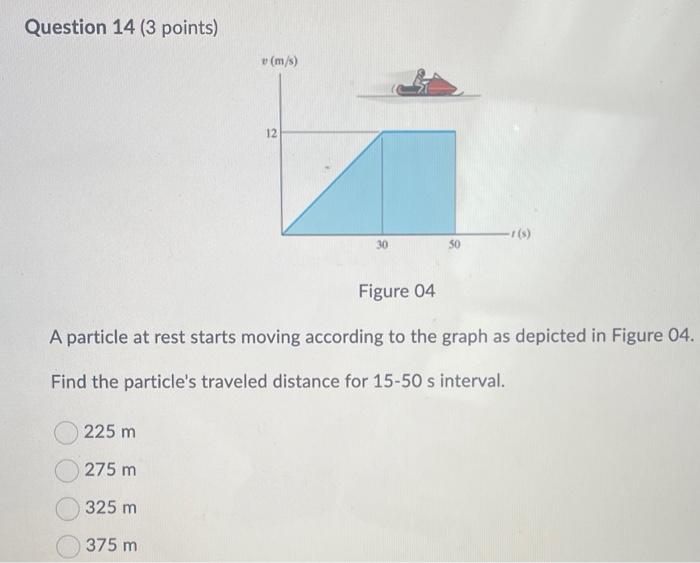 Question 14 (3 points)

$v$ (m/s)

12

30

50

$t$ (s)

Figure 04

A particle at rest starts moving according to the graph as depicted in Figure 04.

Find the particle's traveled distance for 15-50 s interval.

225 m

275 m

325 m

375 m